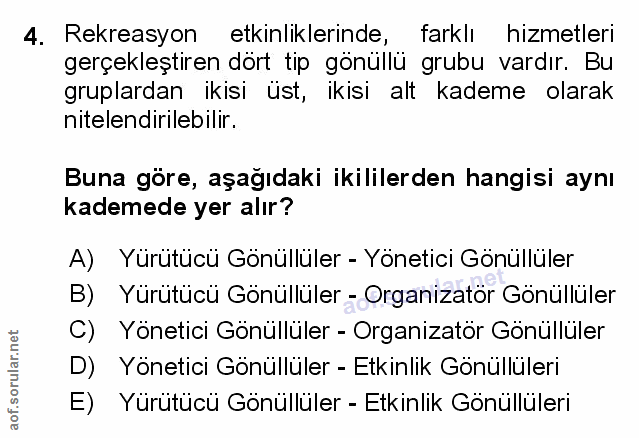 4. Rekreasyon etkinliklerinde, farklı hizmetleri gerçekleştiren dört tip gönüllü grubu vardır. Bu gruplardan ikisi üst, ikisi alt kademe olarak nitelendirilebilir.

Buna göre, aşağıdaki ikililerden hangisi aynı kademede yer alır?

A) Yürütücü Gönüllüler - Yönetici Gönüllüler
B) Yürütücü Gönüllüler - Organizatör Gönüllüler
C) Yönetici Gönüllüler - Organizatör Gönüllüler
D) Yönetici Gönüllüler - Etkinlik Gönüllüleri
E) Yürütücü Gönüllüler - Etkinlik Gönüllüleri

aof.sorular.net